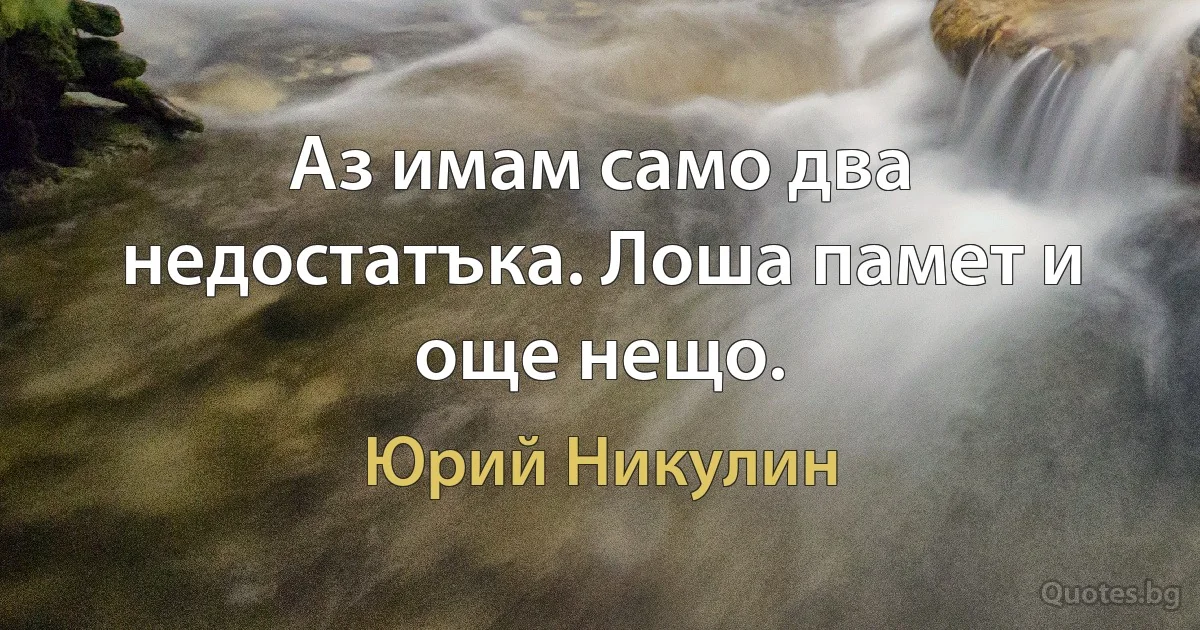 Аз имам само два недостатъка. Лоша памет и още нещо.

Юрий Никулин

Quotes.bg